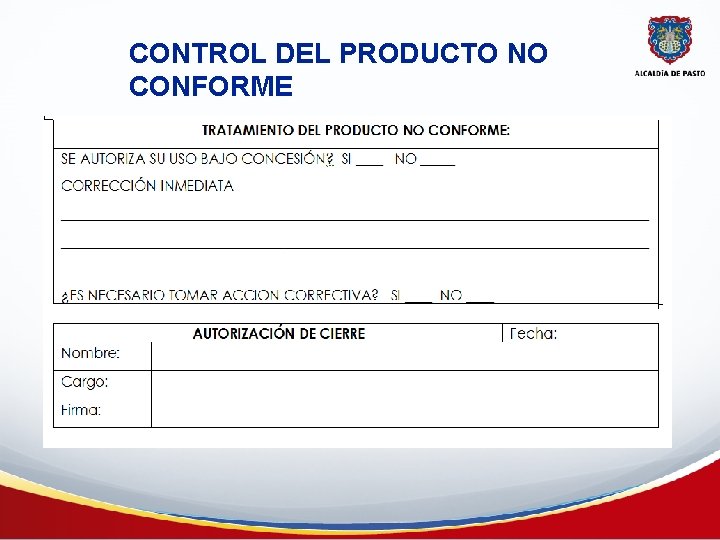 CONTROL DEL PRODUCTO NO CONFORME

ALCALDÍA DE PASTO

TRATAMIENTO DEL PRODUCTO NO CONFORME:

SE AUTORIZA SU USO BAJO CONCESIÓN? SI ____ NO ____

CORRECCIÓN INMEDIATA

____

____

¿ES NECESARIO TOMAR ACCION CORRECTIVA? SI ____ NO ____

AUTORIZACIÓN DE CIERRE
Fecha:
Nombre:
Cargo:
Firma: